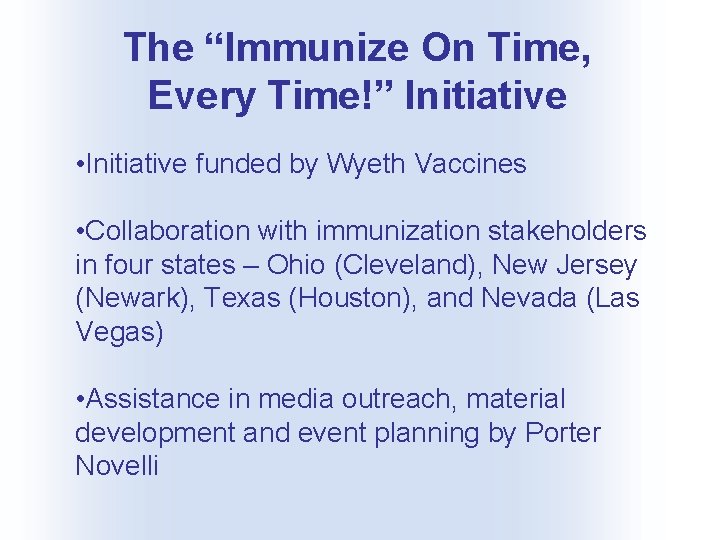 The “Immunize On Time, Every Time!” Initiative

•Initiative funded by Wyeth Vaccines

•Collaboration with immunization stakeholders in four states – Ohio (Cleveland), New Jersey (Newark), Texas (Houston), and Nevada (Las Vegas)

•Assistance in media outreach, material development and event planning by Porter Novelli